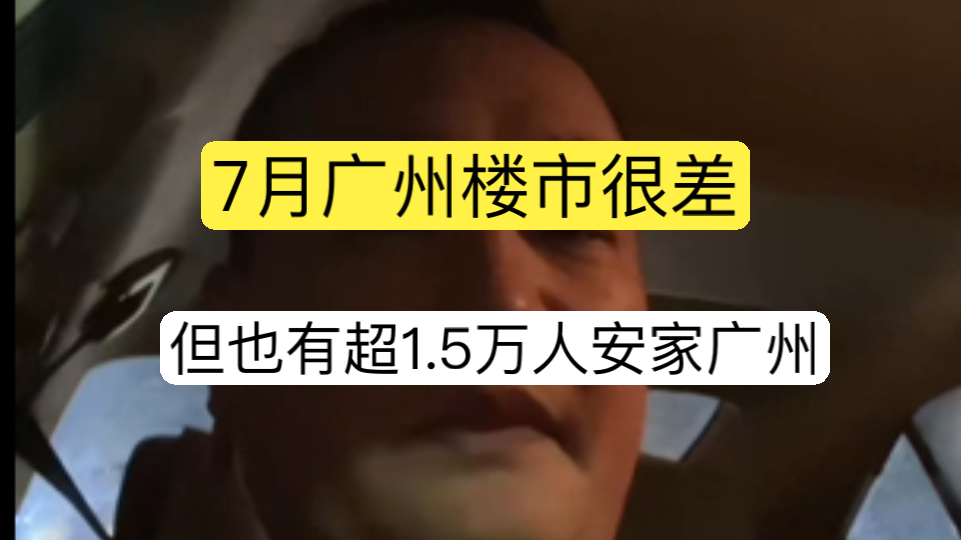 7月广州楼市很差

但也有超1.5万人安家广州